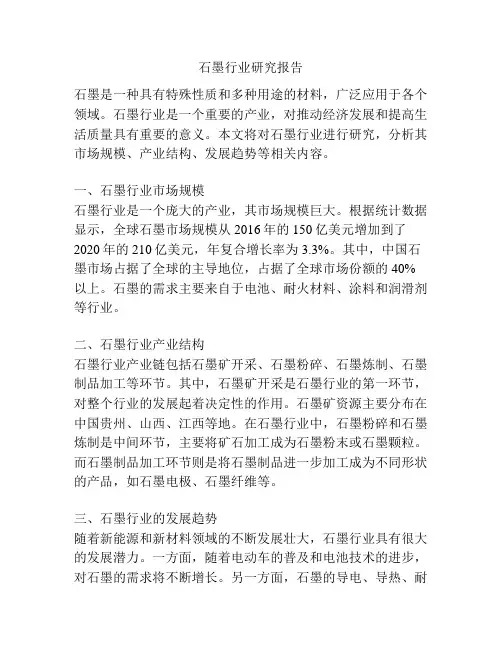 石墨行业研究报告

石墨是一种具有特殊性质和多种用途的材料，广泛应用于各个领域。石墨行业是一个重要的产业，对推动经济发展和提高生活质量具有重要的意义。本文将对石墨行业进行研究，分析其市场规模、产业结构、发展趋势等相关内容。

一、石墨行业市场规模
石墨行业是一个庞大的产业，其市场规模巨大。根据统计数据显示，全球石墨市场规模从 2016 年的 150 亿美元增加到了 2020 年的 210 亿美元，年复合增长率为 3.3%。其中，中国石墨市场占据了全球的主导地位，占据了全球市场份额的 40% 以上。石墨的需求主要来自于电池、耐火材料、涂料和润滑剂等行业。

二、石墨行业产业结构
石墨行业产业链包括石墨矿开采、石墨粉碎、石墨炼制、石墨制品加工等环节。其中，石墨矿开采是石墨行业的第一环节，对整个行业的发展起着决定性的作用。石墨矿资源主要分布在中国贵州、山西、江西等地。在石墨行业中，石墨粉碎和石墨炼制是中间环节，主要将矿石加工成为石墨粉末或石墨颗粒。而石墨制品加工环节则是将石墨制品进一步加工成为不同形状的产品，如石墨电极、石墨纤维等。

三、石墨行业的发展趋势
随着新能源和新材料领域的不断发展壮大，石墨行业具有很大的发展潜力。一方面，随着电动车的普及和电池技术的进步，对石墨的需求将不断增长。另一方面，石墨的导电、导热、耐